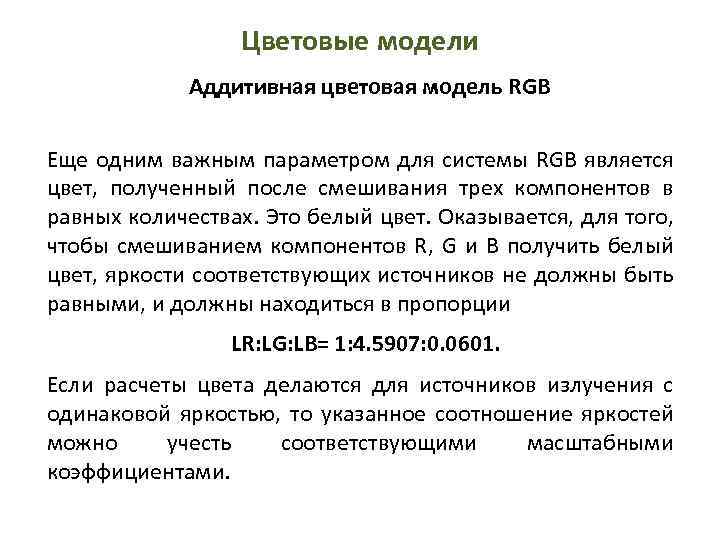 Цветовые модели

Аддитивная цветовая модель RGB

Еще одним важным параметром для системы RGB является цвет, полученный после смешивания трех компонентов в равных количествах. Это белый цвет. Оказывается, для того, чтобы смешиванием компонентов R, G и B получить белый цвет, яркости соответствующих источников не должны быть равными, и должны находиться в пропорции

LR:LG:LB= 1:4.5907:0.0601.

Если расчеты цвета делаются для источников излучения с одинаковой яркостью, то указанное соотношение яркостей можно учесть соответствующими масштабными коэффициентами.